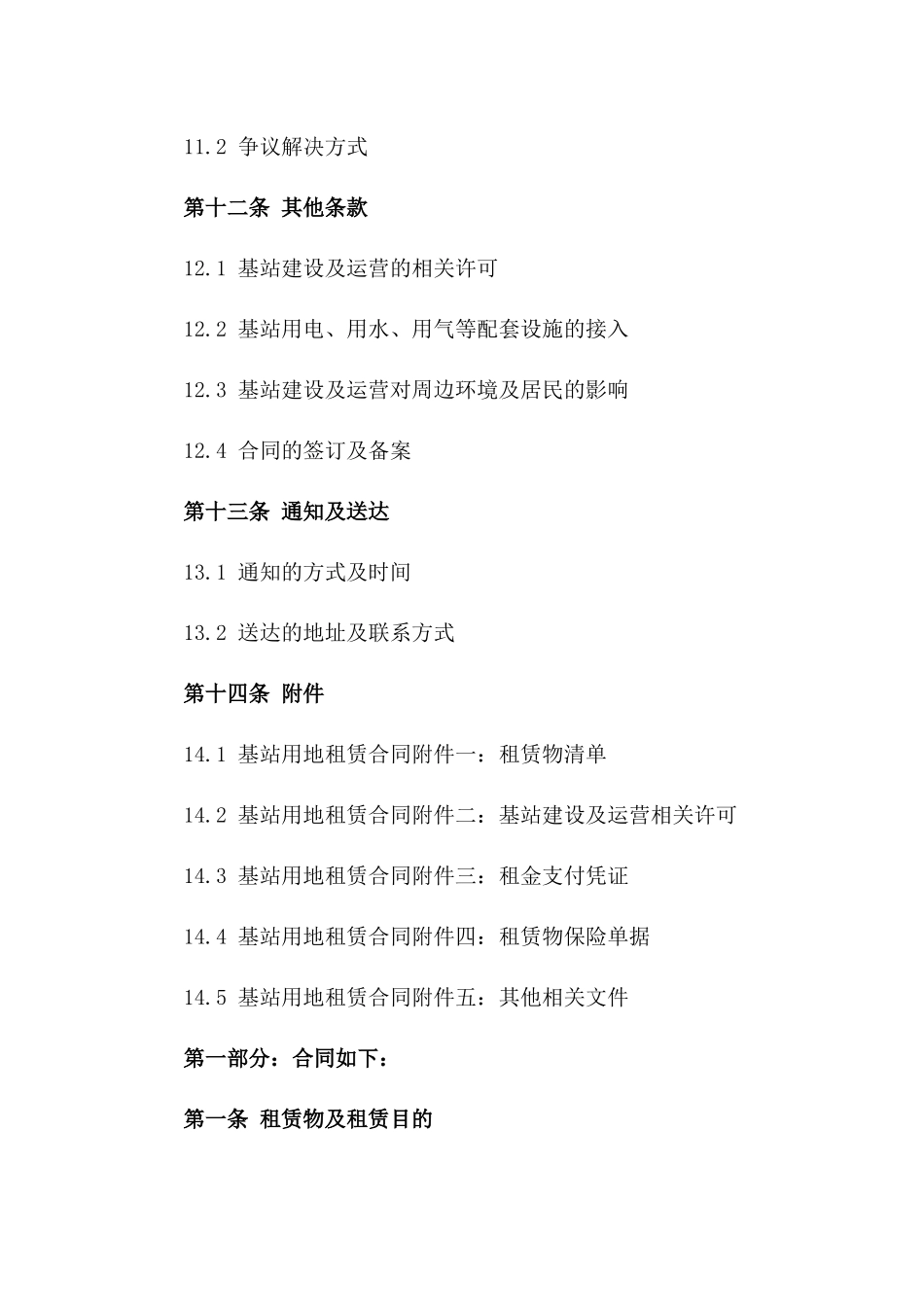 11.2 争议解决方式

第十二条 其他条款

12.1 基站建设及运营的相关许可

12.2 基站用电、用水、用气等配套设施的接入

12.3 基站建设及运营对周边环境及居民的影响

12.4 合同的签订及备案

第十三条 通知及送达

13.1 通知的方式及时间

13.2 送达的地址及联系方式

第十四条 附件

14.1 基站用地租赁合同附件一：租赁物清单

14.2 基站用地租赁合同附件二：基站建设及运营相关许可

14.3 基站用地租赁合同附件三：租金支付凭证

14.4 基站用地租赁合同附件四：租赁物保险单据

14.5 基站用地租赁合同附件五：其他相关文件

第一部分：合同如下：

第一条 租赁物及租赁目的